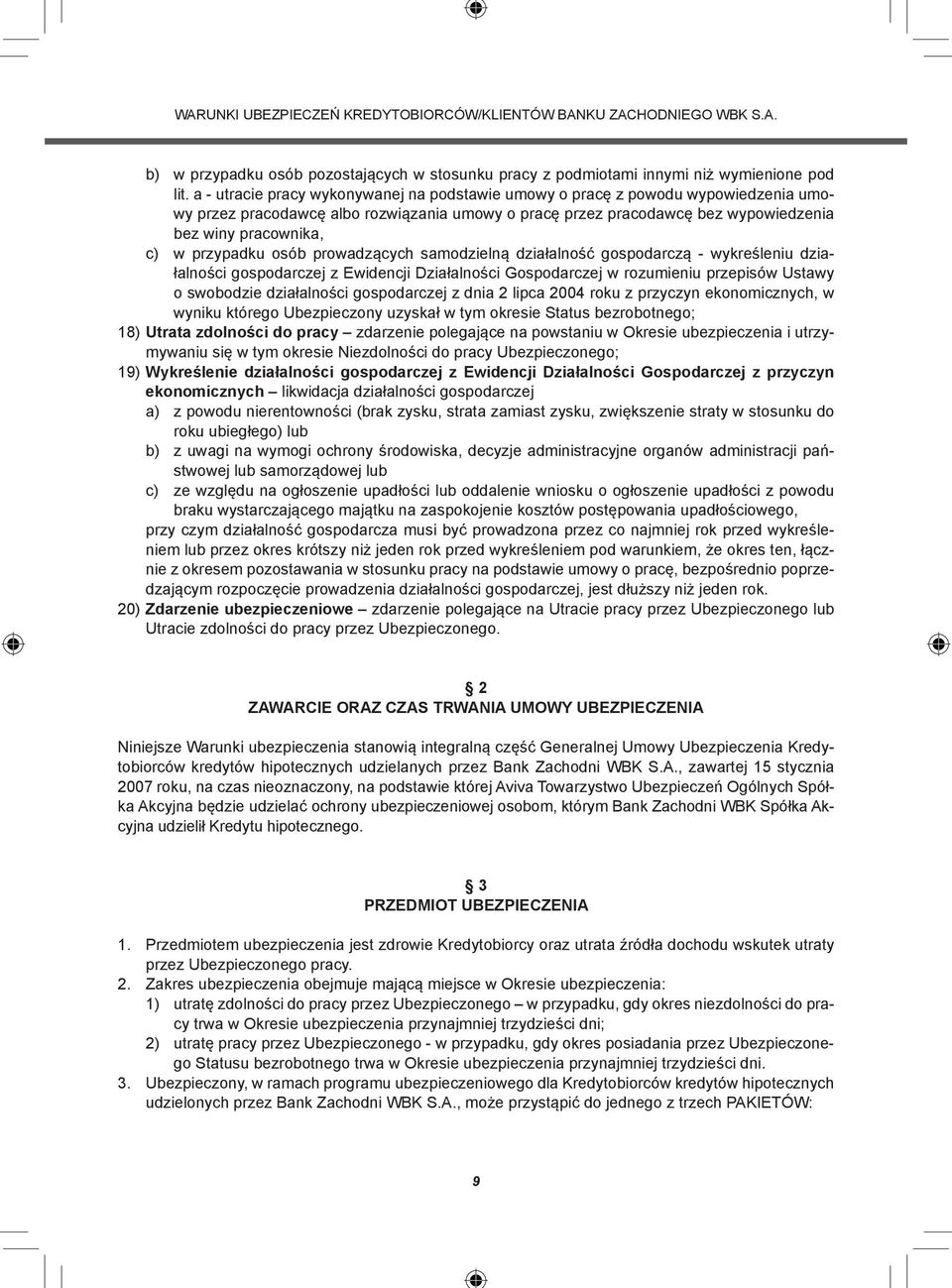 WARUNKI UBEZPIECZEŃ KREDYTOBIORCÓW/KLIENTÓW BANKU ZACHODNIEGO WBK S.A.

b) w przypadku osób pozostających w stosunku pracy z podmiotami innymi niż wymienione pod lit. a - utracie pracy wykonywanej na podstawie umowy o pracę z powodu wypowiedzenia umowy przez pracodawcę albo rozwiązania umowy o pracę przez pracodawcę bez wypowiedzenia bez winy pracownika,

c) w przypadku osób prowadzących samodzielną działalność gospodarczą - wykreśleniu działalności gospodarczej z Ewidencji Działalności Gospodarczej w rozumieniu przepisów Ustawy o swobodzie działalności gospodarczej z dnia 2 lipca 2004 roku z przyczyn ekonomicznych, w wyniku którego Ubezpieczony uzyskał w tym okresie Status bezrobotnego;

18) Utrata zdolności do pracy – zdarzenie polegające na powstaniu w Okresie ubezpieczenia i utrzymywaniu się w tym okresie Niezdolności do pracy Ubezpieczonego;

19) Wykreślenie działalności gospodarczej z Ewidencji Działalności Gospodarczej z przyczyn ekonomicznych – likwidacja działalności gospodarczej

a) z powodu nierentowności (brak zysku, strata zamiast zysku, zwiększenie straty w stosunku do roku ubiegłego) lub

b) z uwagi na wymogi ochrony środowiska, decyzje administracyjne organów administracji państwowej lub samorządowej lub

c) ze względu na ogłoszenie upadłości lub oddalenie wniosku o ogłoszenie upadłości z powodu braku wystarczającego majątku na zaspokojenie kosztów postępowania upadłościowego,

przy czym działalność gospodarcza musi być prowadzona przez co najmniej rok przed wykreśleniem lub przez okres krótszy niż jeden rok przed wykreśleniem pod warunkiem, że okres ten, łącznie z okresem pozostawania w stosunku pracy na podstawie umowy o pracę, bezpośrednio poprzedzającym rozpoczęcie prowadzenia działalności gospodarczej, jest dłuższy niż jeden rok.

20) Zdarzenie ubezpieczeniowe – zdarzenie polegające na Utracie pracy przez Ubezpieczonego lub Utracie zdolności do pracy przez Ubezpieczonego.

§ 2
ZAWARCIE ORAZ CZAS TRWANIA UMOWY UBEZPIECZENIA

Niniejsze Warunki ubezpieczenia stanowią integralną część Generalnej Umowy Ubezpieczenia Kredytobiorców kredytów hipotecznych udzielanych przez Bank Zachodni WBK S.A., zawartej 15 stycznia 2007 roku, na czas nieoznaczony, na podstawie której Aviva Towarzystwo Ubezpieczeń Ogólnych Spółka Akcyjna będzie udzielać ochrony ubezpieczeniowej osobom, którym Bank Zachodni WBK Spółka Akcyjna udzielił Kredytu hipotecznego.

§ 3
PRZEDMIOT UBEZPIECZENIA

1. Przedmiotem ubezpieczenia jest zdrowie Kredytobiorcy oraz utrata źródła dochodu wskutek utraty przez Ubezpieczonego pracy.

2. Zakres ubezpieczenia obejmuje mającą miejsce w Okresie ubezpieczenia:

1) utratę zdolności do pracy przez Ubezpieczonego – w przypadku, gdy okres niezdolności do pracy trwa w Okresie ubezpieczenia przynajmniej trzydzieści dni;

2) utratę pracy przez Ubezpieczonego - w przypadku, gdy okres posiadania przez Ubezpieczonego Statusu bezrobotnego trwa w Okresie ubezpieczenia przynajmniej trzydzieści dni.

3. Ubezpieczony, w ramach programu ubezpieczeniowego dla Kredytobiorców kredytów hipotecznych udzielonych przez Bank Zachodni WBK S.A., może przystąpić do jednego z trzech PAKIETÓW:

9